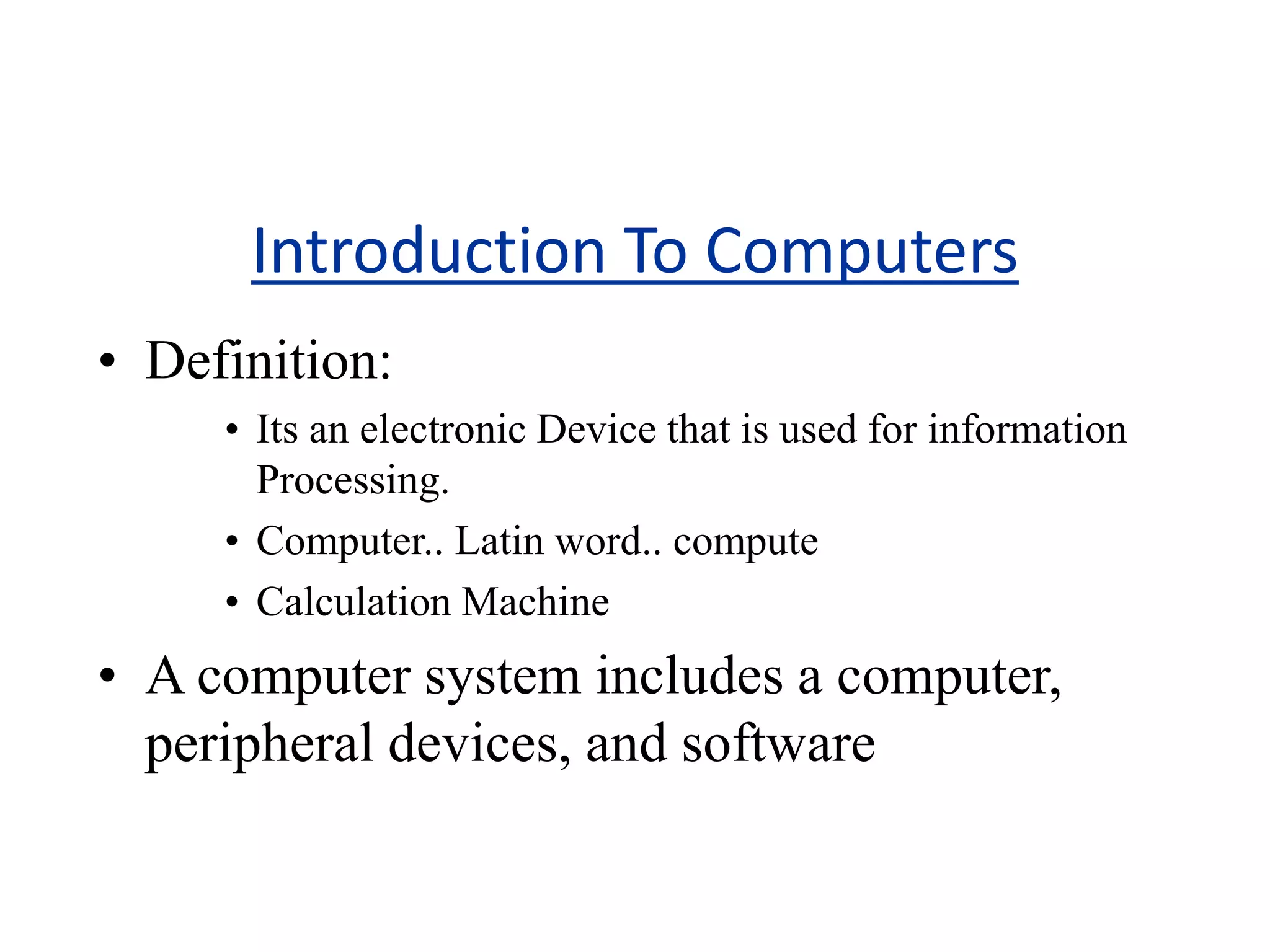 Introduction To Computers

• Definition:

• Its an electronic Device that is used for information Processing.

• Computer.. Latin word.. compute

• Calculation Machine

• A computer system includes a computer, peripheral devices, and software